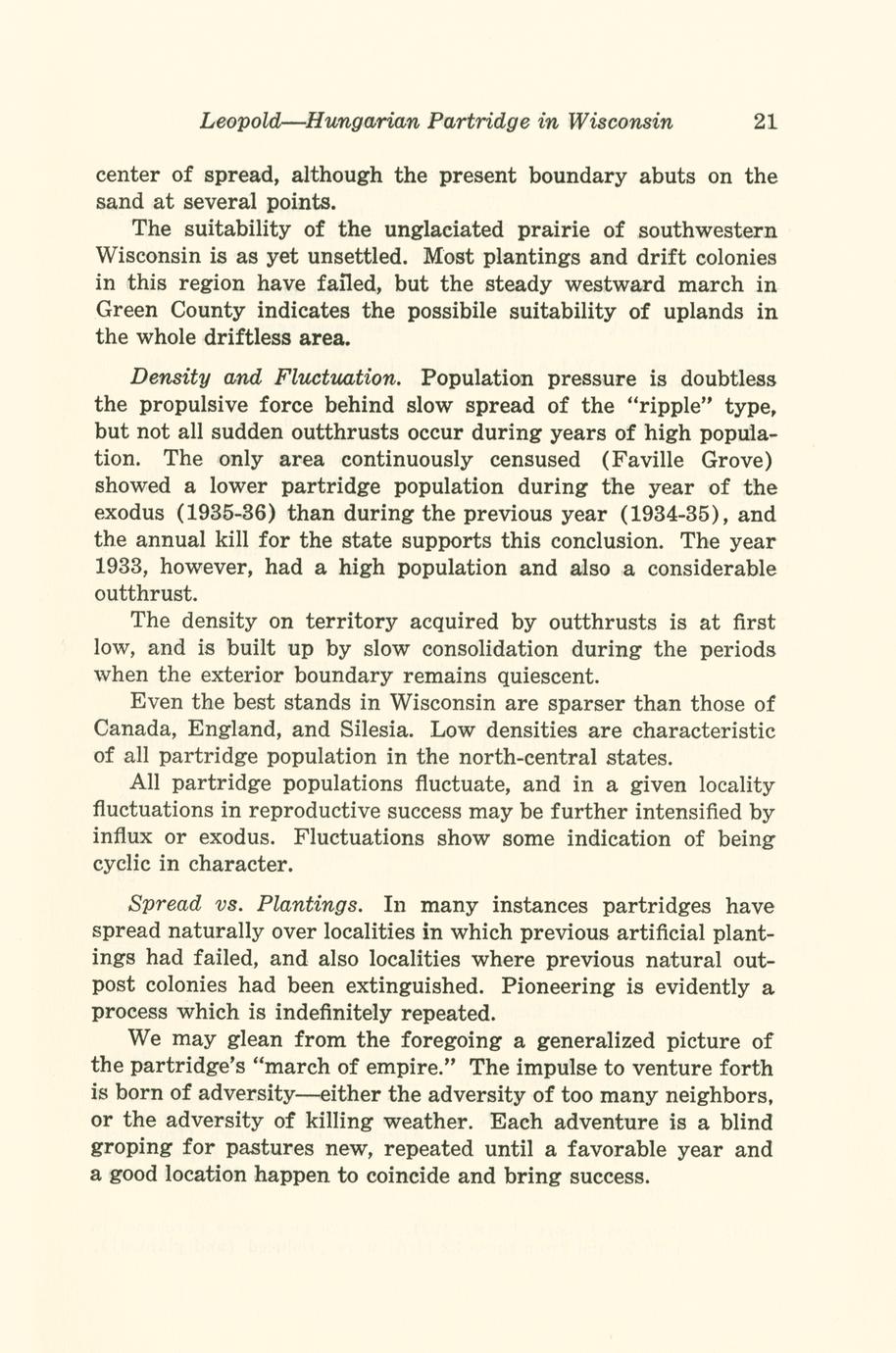 Leopold—Hungarian Partridge in Wisconsin 21

center of spread, although the present boundary abuts on the sand at several points.

The suitability of the unglaciated prairie of southwestern Wisconsin is as yet unsettled. Most plantings and drift colonies in this region have failed, but the steady westward march in Green County indicates the possibile suitability of uplands in the whole driftless area.

Density and Fluctuation. Population pressure is doubtless the propulsive force behind slow spread of the "ripple" type, but not all sudden outthrusts occur during years of high population. The only area continuously censused (Faville Grove) showed a lower partridge population during the year of the exodus (1935-36) than during the previous year (1934-35), and the annual kill for the state supports this conclusion. The year 1933, however, had a high population and also a considerable outthrust.

The density on territory acquired by outthrusts is at first low, and is built up by slow consolidation during the periods when the exterior boundary remains quiescent.

Even the best stands in Wisconsin are sparser than those of Canada, England, and Silesia. Low densities are characteristic of all partridge population in the north-central states.

All partridge populations fluctuate, and in a given locality fluctuations in reproductive success may be further intensified by influx or exodus. Fluctuations show some indication of being cyclic in character.

Spread vs. Plantings. In many instances partridges have spread naturally over localities in which previous artificial plantings had failed, and also localities where previous natural outpost colonies had been extinguished. Pioneering is evidently a process which is indefinitely repeated.

We may glean from the foregoing a generalized picture of the partridge's "march of empire." The impulse to venture forth is born of adversity—either the adversity of too many neighbors, or the adversity of killing weather. Each adventure is a blind groping for pastures new, repeated until a favorable year and a good location happen to coincide and bring success.